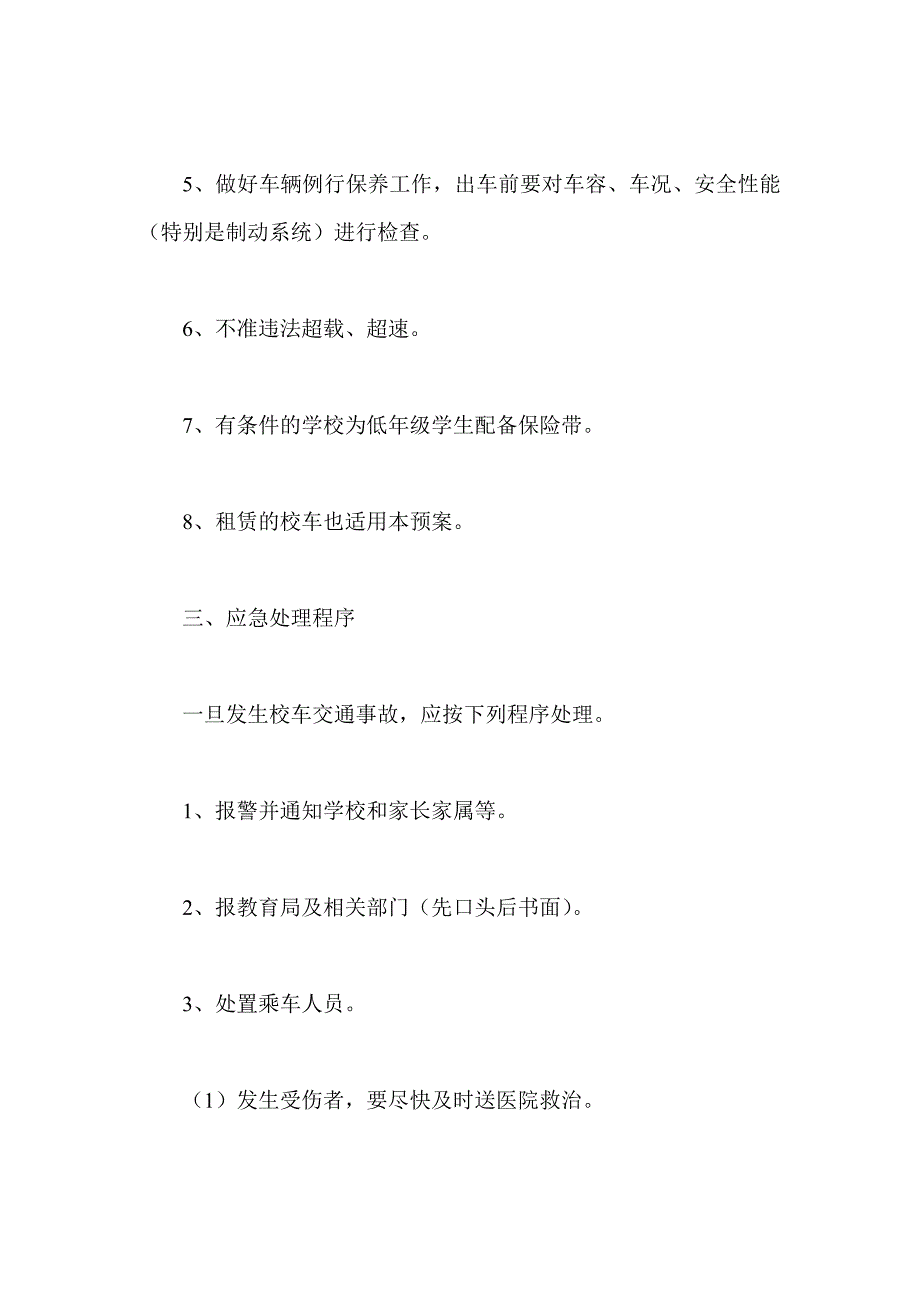 5、做好车辆例行保养工作，出车前要对车容、车况、安全性能（特别是制动系统）进行检查。

6、不准违法超载、超速。

7、有条件的学校为低年级学生配备保险带。

8、租赁的校车也适用本预案。

三、应急处理程序

一旦发生校车交通事故，应按下列程序处理。

1、报警并通知学校和家长家属等。

2、报教育局及相关部门（先口头后书面）。

3、处置乘车人员。

（1）发生受伤者，要尽快及时送医院救治。